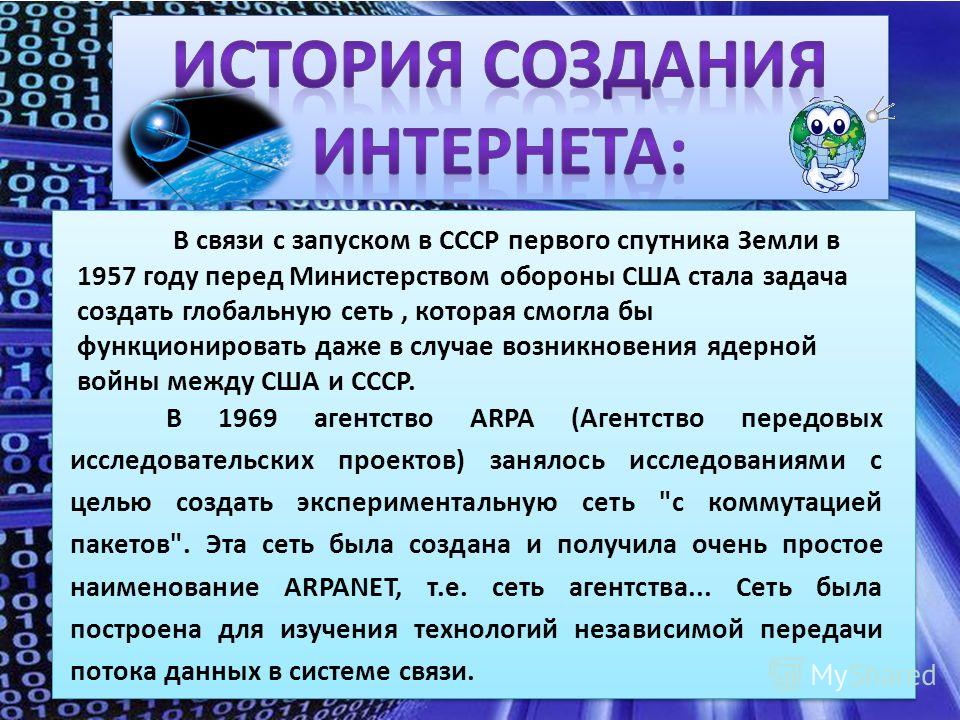 ИСТОРИЯ СОЗДАНИЯ ИНТЕРНЕТА:

В связи с запуском в СССР первого спутника Земли в 1957 году перед Министерством обороны США стала задача создать глобальную сеть , которая смогла бы функционировать даже в случае возникновения ядерной войны между США и СССР.

В 1969 агентство ARPA (Агентство передовых исследовательских проектов) занялось исследованиями с целью создать экспериментальную сеть "с коммутацией пакетов". Эта сеть была создана и получила очень простое наименование ARPANET, т.е. сеть агентства... Сеть была построена для изучения технологий независимой передачи потока данных в системе связи.

MyShared